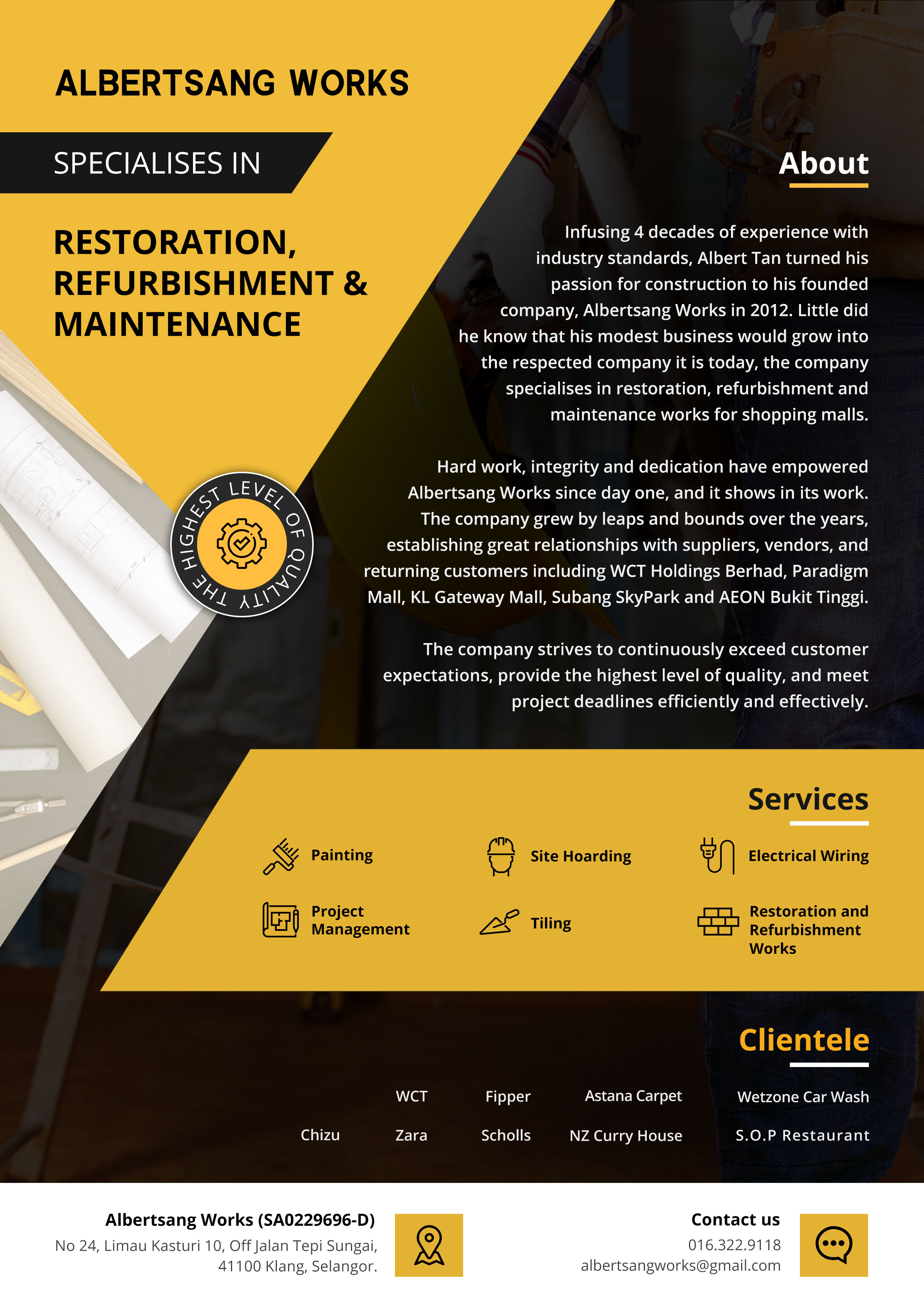 ALBERTSANG WORKS

SPECIALISES IN

RESTORATION, REFURBISHMENT & MAINTENANCE

THE HIGHEST LEVEL OF QUALITY

About

Infusing 4 decades of experience with industry standards, Albert Tan turned his passion for construction to his founded company, Albertsang Works in 2012. Little did he know that his modest business would grow into the respected company it is today, the company specialises in restoration, refurbishment and maintenance works for shopping malls.

Hard work, integrity and dedication have empowered Albertsang Works since day one, and it shows in its work. The company grew by leaps and bounds over the years, establishing great relationships with suppliers, vendors, and returning customers including WCT Holdings Berhad, Paradigm Mall, KL Gateway Mall, Subang SkyPark and AEON Bukit Tinggi.

The company strives to continuously exceed customer expectations, provide the highest level of quality, and meet project deadlines efficiently and effectively.

Services

Painting

Site Hoarding

Electrical Wiring

Project Management

Tiling

Restoration and Refurbishment Works

Clientele

WCT
Fipper
Astana Carpet
Wetzone Car Wash
Chizu
Zara
Scholls
NZ Curry House
S.O.P Restaurant

Albertsang Works (SA0229696-D)
No 24, Limau Kasturi 10, Off Jalan Tepi Sungai,
41100 Klang, Selangor.

Contact us
016.322.9118
albertsangworks@gmail.com